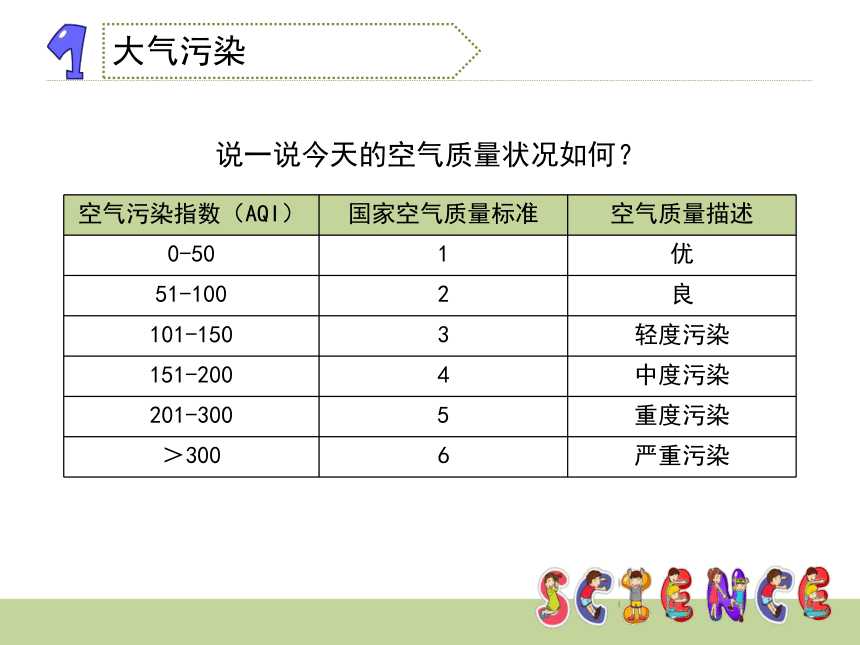 1 大气污染

说一说今天的空气质量状况如何？

| 空气污染指数（AQI） | 国家空气质量标准 | 空气质量描述 |
|---|---|---|
| 0-50 | 1 | 优 |
| 51-100 | 2 | 良 |
| 101-150 | 3 | 轻度污染 |
| 151-200 | 4 | 中度污染 |
| 201-300 | 5 | 重度污染 |
| ＞300 | 6 | 严重污染 |

SCIENCE